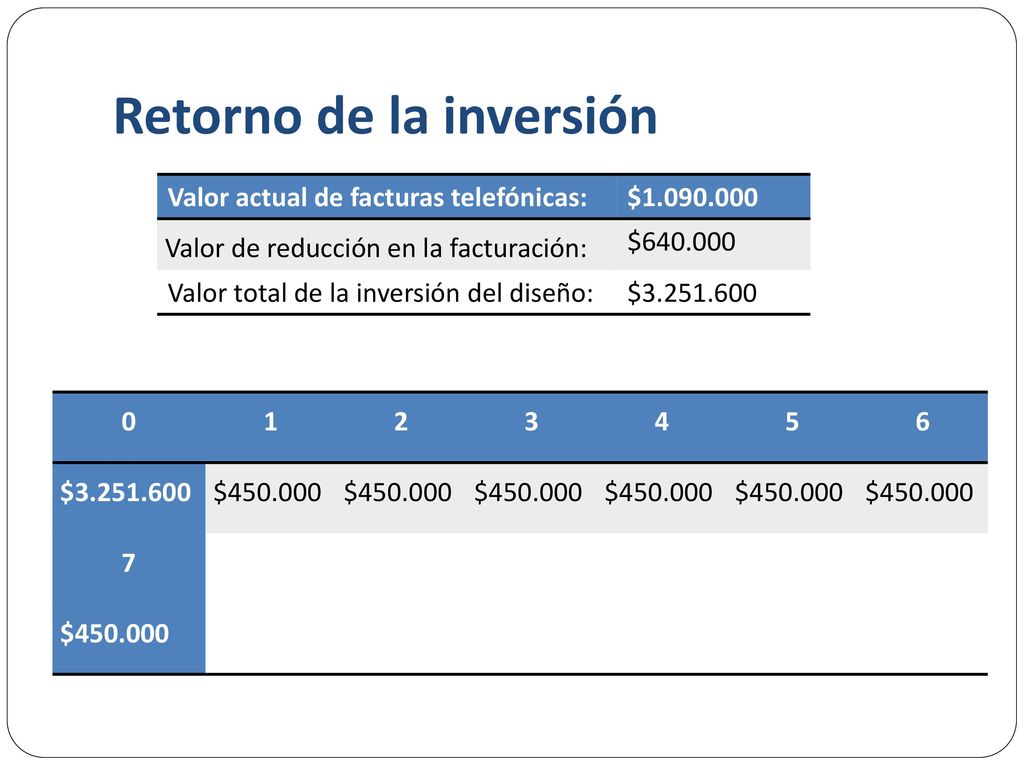 Retorno de la inversión

| Valor actual de facturas telefónicas: | \$1.090.000 |
|---|---|
| Valor de reducción en la facturación: | \$640.000 |
| Valor total de la inversión del diseño: | \$3.251.600 |

| 0 | 1 | 2 | 3 | 4 | 5 | 6 |
|---|---|---|---|---|---|---|
| \$3.251.600 | \$450.000 | \$450.000 | \$450.000 | \$450.000 | \$450.000 | \$450.000 |
| 7 | | | | | | |
| \$450.000 | | | | | | |